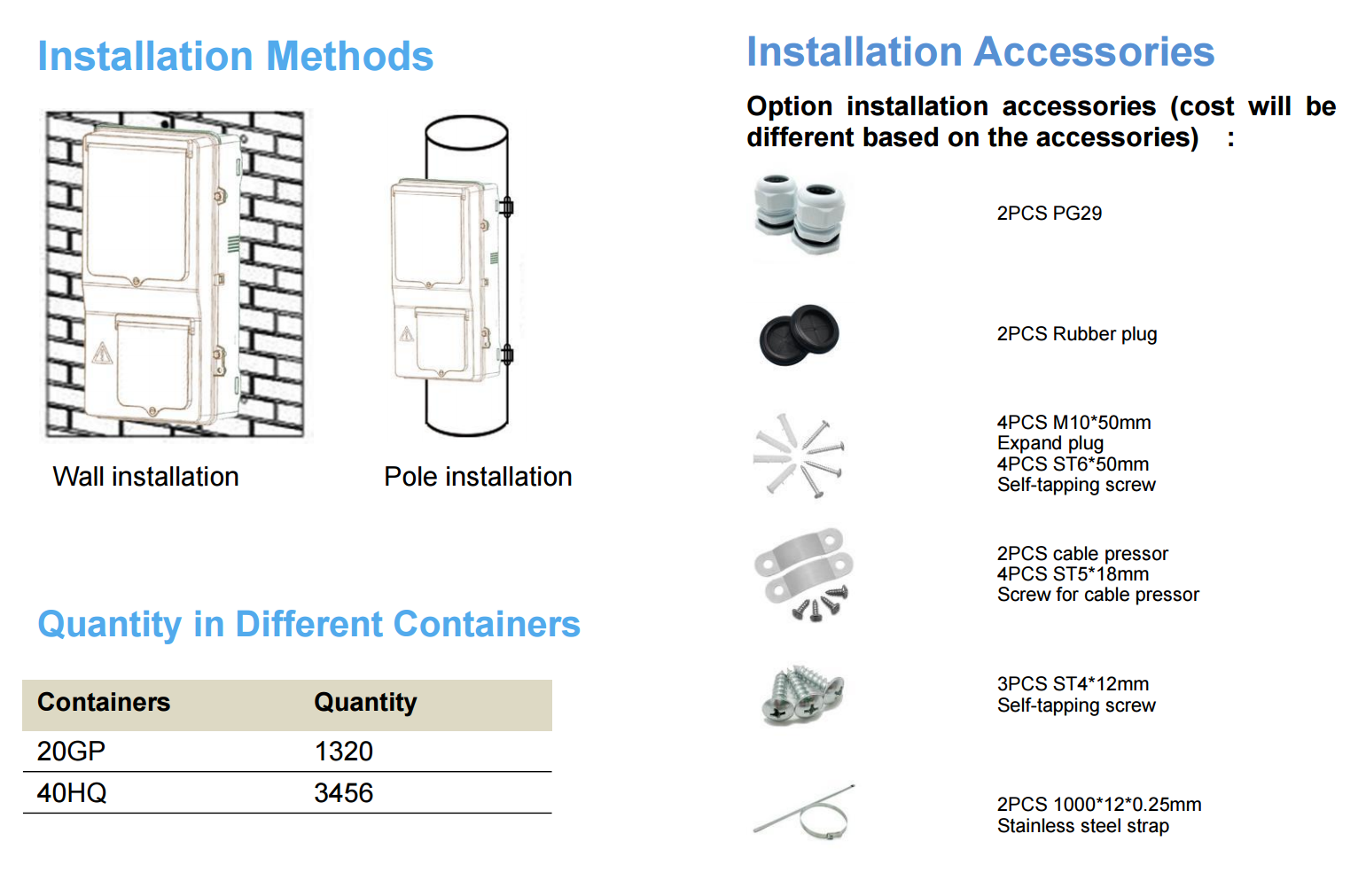 Installation Methods

Wall installation

Pole installation

Quantity in Different Containers

| Containers | Quantity |
|---|---|
| 20GP | 1320 |
| 40HQ | 3456 |

Installation Accessories

Option installation accessories (cost will be different based on the accessories) :

2PCS PG29

2PCS Rubber plug

4PCS M10*50mm
Expand plug
4PCS ST6*50mm
Self-tapping screw

2PCS cable pressor
4PCS ST5*18mm
Screw for cable pressor

3PCS ST4*12mm
Self-tapping screw

2PCS 1000*12*0.25mm
Stainless steel strap